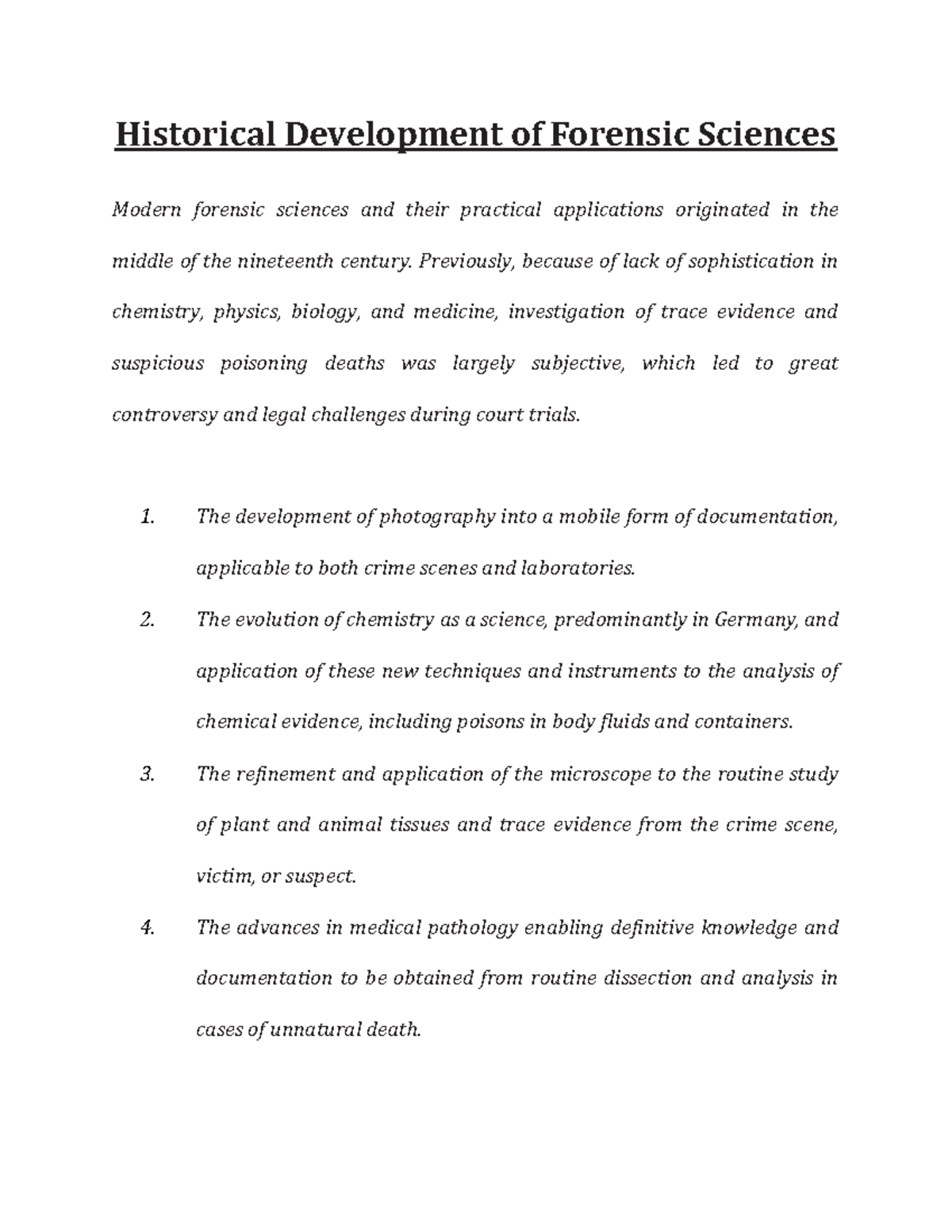 Historical Development of Forensic Sciences

Modern forensic sciences and their practical applications originated in the middle of the nineteenth century. Previously, because of lack of sophistication in chemistry, physics, biology, and medicine, investigation of trace evidence and suspicious poisoning deaths was largely subjective, which led to great controversy and legal challenges during court trials.

1. The development of photography into a mobile form of documentation, applicable to both crime scenes and laboratories.
2. The evolution of chemistry as a science, predominantly in Germany, and application of these new techniques and instruments to the analysis of chemical evidence, including poisons in body fluids and containers.
3. The refinement and application of the microscope to the routine study of plant and animal tissues and trace evidence from the crime scene, victim, or suspect.
4. The advances in medical pathology enabling definitive knowledge and documentation to be obtained from routine dissection and analysis in cases of unnatural death.